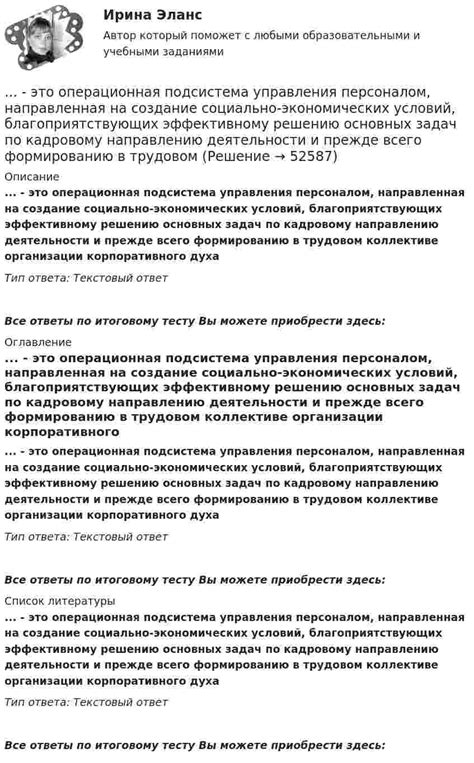 Ирина Эланс
Автор который поможет с любыми образовательными и учебными заданиями

... - это операционная подсистема управления персоналом, направленная на создание социально-экономических условий, благоприятствующих эффективному решению основных задач по кадровому направлению деятельности и прежде всего формированию в трудовом (Решение → 52587)

Описание
... - это операционная подсистема управления персоналом, направленная на создание социально-экономических условий, благоприятствующих эффективному решению основных задач по кадровому направлению деятельности и прежде всего формированию в трудовом коллективе организации корпоративного духа

Тип ответа: Текстовый ответ

Все ответы по итоговому тесту Вы можете приобрести здесь:

Оглавление
... - это операционная подсистема управления персоналом, направленная на создание социально-экономических условий, благоприятствующих эффективному решению основных задач по кадровому направлению деятельности и прежде всего формированию в трудовом коллективе организации корпоративного

... - это операционная подсистема управления персоналом, направленная на создание социально-экономических условий, благоприятствующих эффективному решению основных задач по кадровому направлению деятельности и прежде всего формированию в трудовом коллективе организации корпоративного духа

Тип ответа: Текстовый ответ

Все ответы по итоговому тесту Вы можете приобрести здесь:

Список литературы
... - это операционная подсистема управления персоналом, направленная на создание социально-экономических условий, благоприятствующих эффективному решению основных задач по кадровому направлению деятельности и прежде всего формированию в трудовом коллективе организации корпоративного духа

Тип ответа: Текстовый ответ

Все ответы по итоговому тесту Вы можете приобрести здесь: